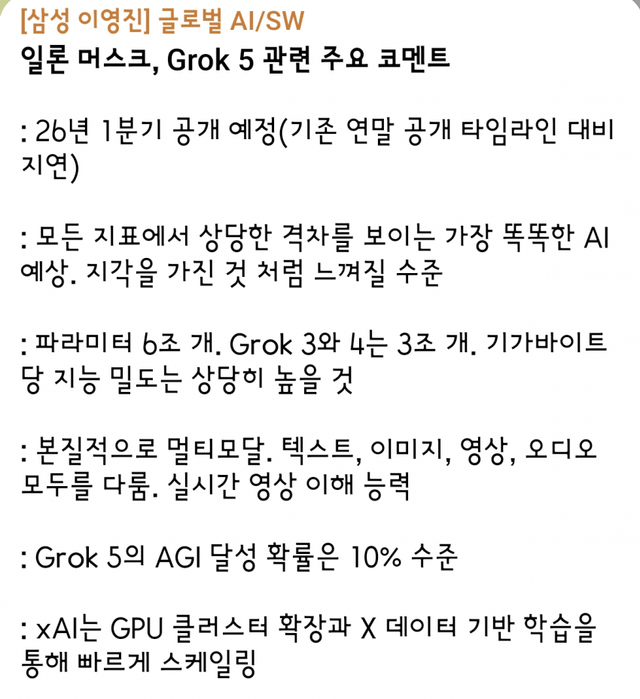 [삼성 이영진] 글로벌 AI/SW
일론 머스크, Grok 5 관련 주요 코멘트

: 26년 1분기 공개 예정(기존 연말 공개 타임라인 대비 지연)

: 모든 지표에서 상당한 격차를 보이는 가장 똑똑한 AI 예상. 지각을 가진 것 처럼 느껴질 수준

: 파라미터 6조 개. Grok 3와 4는 3조 개. 기가바이트 당 지능 밀도는 상당히 높을 것

: 본질적으로 멀티모달. 텍스트, 이미지, 영상, 오디오 모두를 다룸. 실시간 영상 이해 능력

: Grok 5의 AGI 달성 확률은 10% 수준

: xAI는 GPU 클러스터 확장과 X 데이터 기반 학습을 통해 빠르게 스케일링